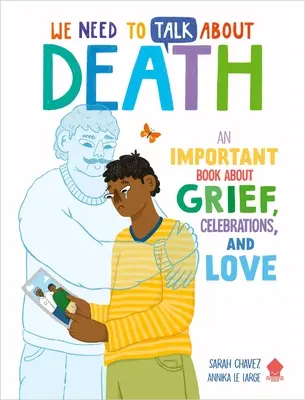 WE NEED TO TALK ABOUT
DEATH

AN IMPORTANT BOOK ABOUT GRIEF, CELEBRATIONS, AND LOVE

SARAH CHAVEZ
ANNIKA LE LARGE